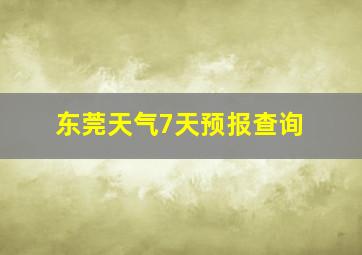 东莞天气7天预报查询